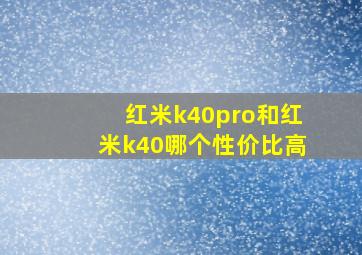 红米k40pro和红米k40哪个性价比高